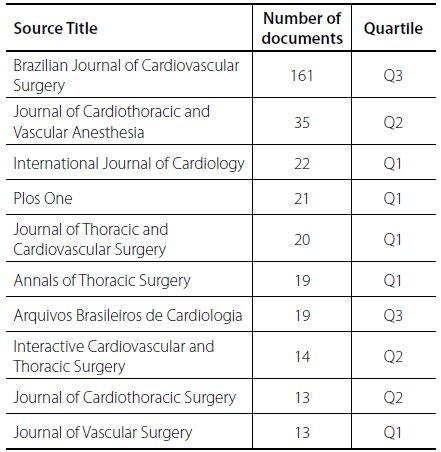 | Source Title | Number of documents | Quartile |
|---|---|---|
| Brazilian Journal of Cardiovascular Surgery | 161 | Q3 |
| Journal of Cardiothoracic and Vascular Anesthesia | 35 | Q2 |
| International Journal of Cardiology | 22 | Q1 |
| Plos One | 21 | Q1 |
| Journal of Thoracic and Cardiovascular Surgery | 20 | Q1 |
| Annals of Thoracic Surgery | 19 | Q1 |
| Arquivos Brasileiros de Cardiologia | 19 | Q3 |
| Interactive Cardiovascular and Thoracic Surgery | 14 | Q2 |
| Journal of Cardiothoracic Surgery | 13 | Q2 |
| Journal of Vascular Surgery | 13 | Q1 |